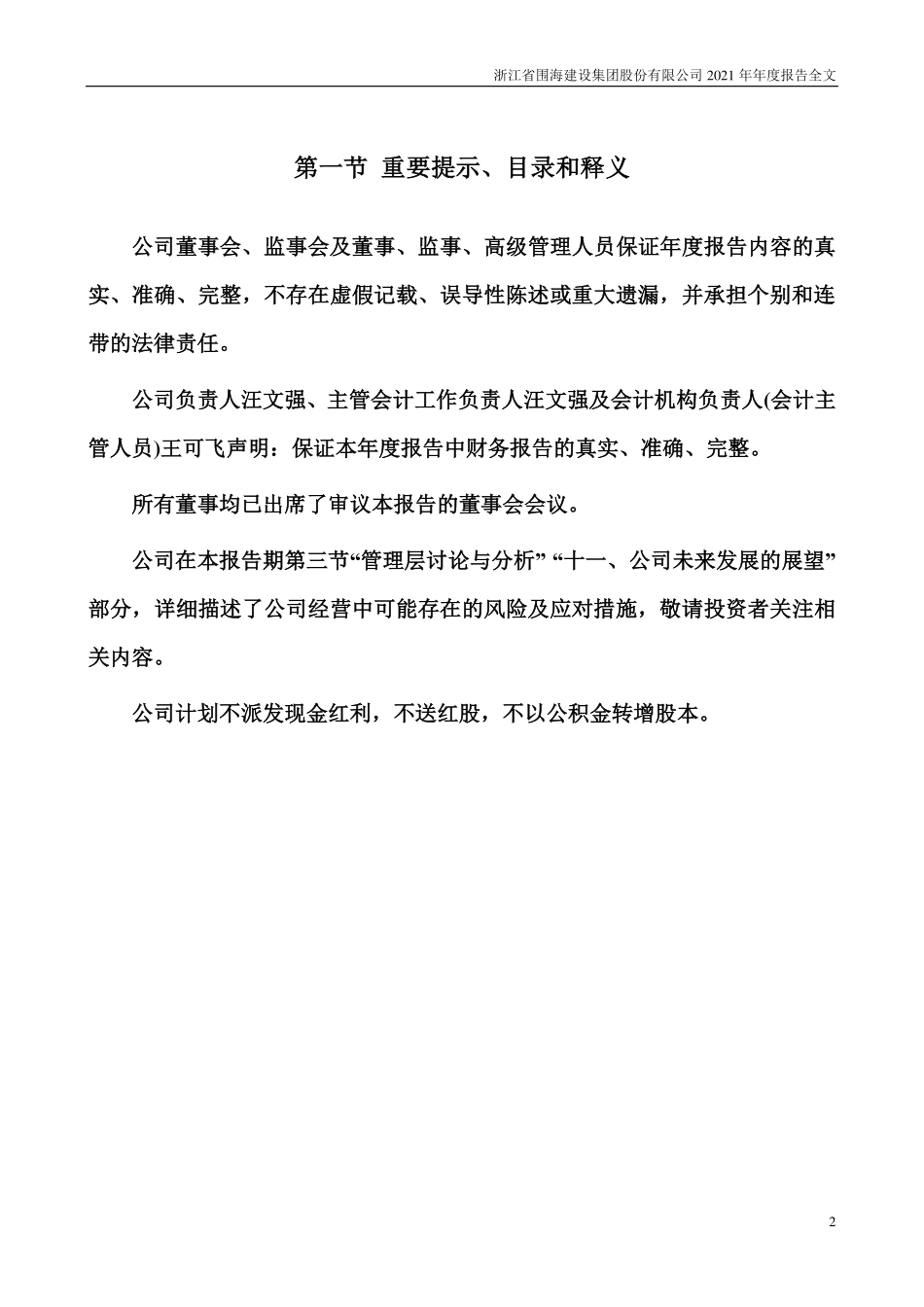 浙江省围海建设集团股份有限公司 2021 年年度报告全文

第一节 重要提示、目录和释义

公司董事会、监事会及董事、监事、高级管理人员保证年度报告内容的真实、准确、完整，不存在虚假记载、误导性陈述或重大遗漏，并承担个别和连带的法律责任。

公司负责人汪文强、主管会计工作负责人汪文强及会计机构负责人(会计主管人员)王可飞声明：保证本年度报告中财务报告的真实、准确、完整。

所有董事均已出席了审议本报告的董事会会议。

公司在本报告期第三节“管理层讨论与分析” “十一、公司未来发展的展望”部分，详细描述了公司经营中可能存在的风险及应对措施，敬请投资者关注相关内容。

公司计划不派发现金红利，不送红股，不以公积金转增股本。

2